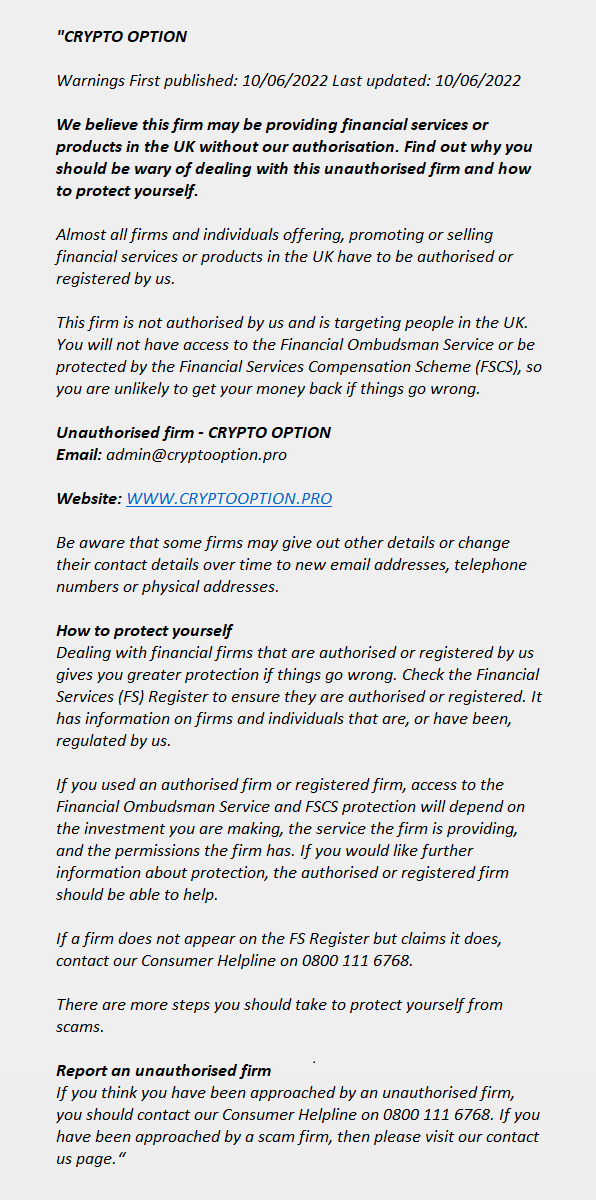 "CRYPTO OPTION

Warnings First published: 10/06/2022 Last updated: 10/06/2022

We believe this firm may be providing financial services or products in the UK without our authorisation. Find out why you should be wary of dealing with this unauthorised firm and how to protect yourself.

Almost all firms and individuals offering, promoting or selling financial services or products in the UK have to be authorised or registered by us.

This firm is not authorised by us and is targeting people in the UK. You will not have access to the Financial Ombudsman Service or be protected by the Financial Services Compensation Scheme (FSCS), so you are unlikely to get your money back if things go wrong.

Unauthorised firm - CRYPTO OPTION
Email: admin@cryptooption.pro

Website: WWW.CRYPTOOPTION.PRO

Be aware that some firms may give out other details or change their contact details over time to new email addresses, telephone numbers or physical addresses.

How to protect yourself
Dealing with financial firms that are authorised or registered by us gives you greater protection if things go wrong. Check the Financial Services (FS) Register to ensure they are authorised or registered. It has information on firms and individuals that are, or have been, regulated by us.

If you used an authorised firm or registered firm, access to the Financial Ombudsman Service and FSCS protection will depend on the investment you are making, the service the firm is providing, and the permissions the firm has. If you would like further information about protection, the authorised or registered firm should be able to help.

If a firm does not appear on the FS Register but claims it does, contact our Consumer Helpline on 0800 111 6768.

There are more steps you should take to protect yourself from scams.

Report an unauthorised firm
If you think you have been approached by an unauthorised firm, you should contact our Consumer Helpline on 0800 111 6768. If you have been approached by a scam firm, then please visit our contact us page."